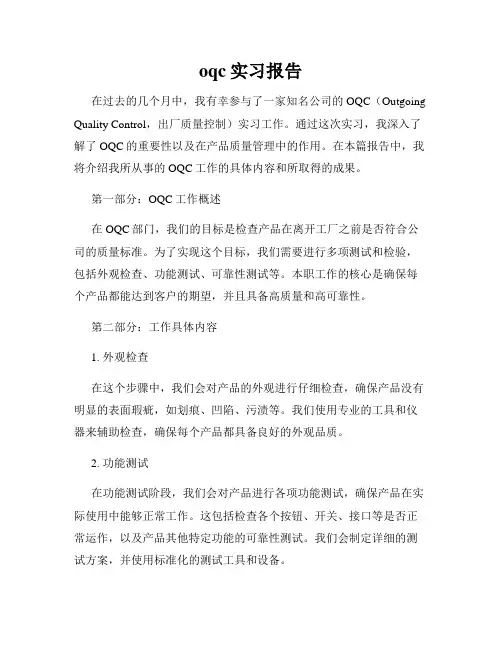 oqc 实习报告

在过去的几个月中，我有幸参与了一家知名公司的 OQC（Outgoing Quality Control，出厂质量控制）实习工作。通过这次实习，我深入了解了 OQC 的重要性以及在产品质量管理中的作用。在本篇报告中，我将介绍我所从事的 OQC 工作的具体内容和所取得的成果。

第一部分：OQC 工作概述

在 OQC 部门，我们的目标是检查产品在离开工厂之前是否符合公司的质量标准。为了实现这个目标，我们需要进行多项测试和检验，包括外观检查、功能测试、可靠性测试等。本职工作的核心是确保每个产品都能达到客户的期望，并且具备高质量和高可靠性。

第二部分：工作具体内容

1. 外观检查

在这个步骤中，我们会对产品的外观进行仔细检查，确保产品没有明显的表面瑕疵，如划痕、凹陷、污渍等。我们使用专业的工具和仪器来辅助检查，确保每个产品都具备良好的外观品质。

2. 功能测试

在功能测试阶段，我们会对产品进行各项功能测试，确保产品在实际使用中能够正常工作。这包括检查各个按钮、开关、接口等是否正常运作，以及产品其他特定功能的可靠性测试。我们会制定详细的测试方案，并使用标准化的测试工具和设备。